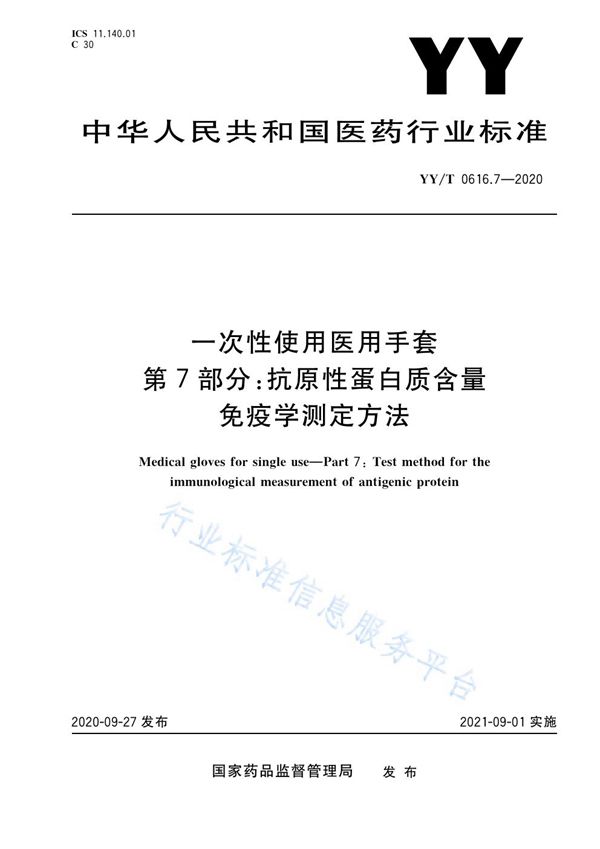 ICS 11.140.01
C 30

YY

中华人民共和国医药行业标准

YY/T 0616.7—2020

一次性使用医用手套
第7部分：抗原性蛋白质含量
免疫学测定方法

Medical gloves for single use—Part 7: Test method for the immunological measurement of antigenic protein

行业标准信息服务平台

2020-09-27 发布

2021-09-01 实施

国家药品监督管理局 发布